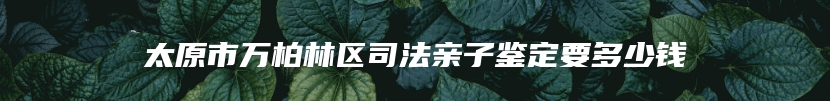 太原市万柏林区司法亲子鉴定要多少钱